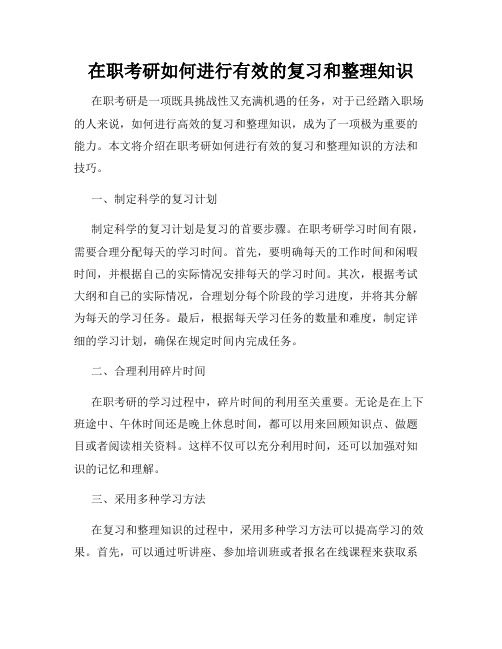 在职考研如何进行有效的复习和整理知识

在职考研是一项既具挑战性又充满机遇的任务，对于已经踏入职场的人来说，如何进行高效的复习和整理知识，成为了一项极为重要的能力。本文将介绍在职考研如何进行有效的复习和整理知识的方法和技巧。

一、制定科学的复习计划

制定科学的复习计划是复习的首要步骤。在职考研学习时间有限，需要合理分配每天的学习时间。首先，要明确每天的工作时间和闲暇时间，并根据自己的实际情况安排每天的学习时间。其次，根据考试大纲和自己的实际情况，合理划分每个阶段的学习进度，并将其分解为每天的学习任务。最后，根据每天学习任务的数量和难度，制定详细的学习计划，确保在规定时间内完成任务。

二、合理利用碎片时间

在职考研的学习过程中，碎片时间的利用至关重要。无论是在上下班途中、午休时间还是晚上休息时间，都可以用来回顾知识点、做题目或者阅读相关资料。这样不仅可以充分利用时间，还可以加强对知识的记忆和理解。

三、采用多种学习方法

在复习和整理知识的过程中，采用多种学习方法可以提高学习的效果。首先，可以通过听讲座、参加培训班或者报名在线课程来获取系